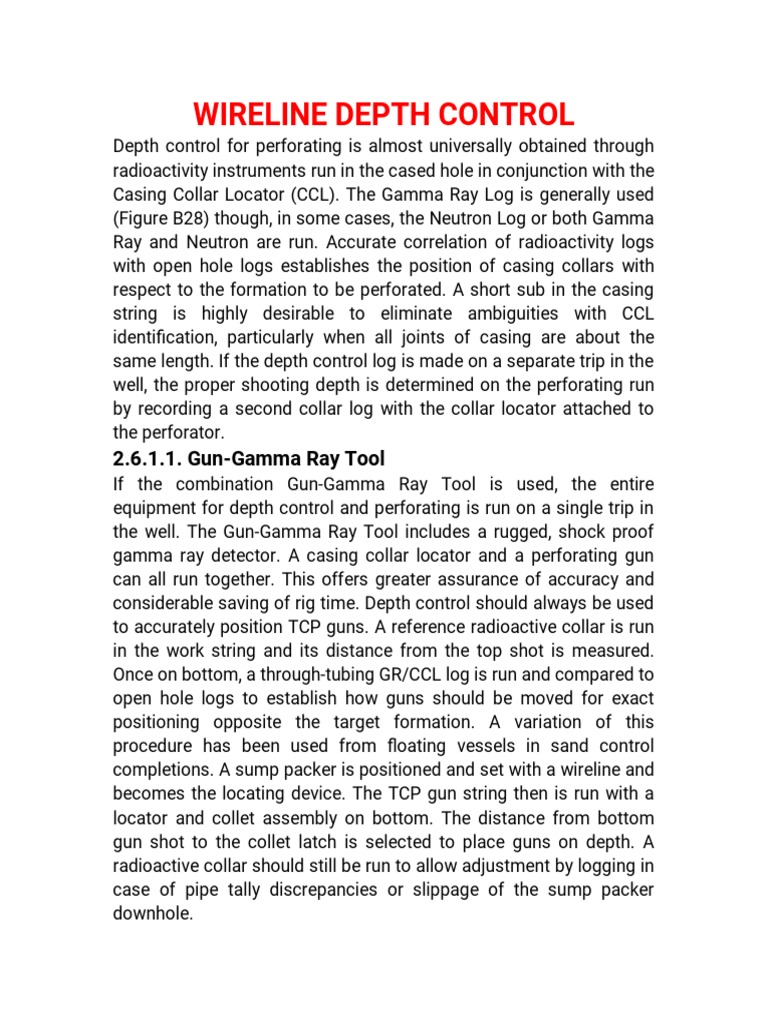 WIRELINE DEPTH CONTROL

Depth control for perforating is almost universally obtained through radioactivity instruments run in the cased hole in conjunction with the Casing Collar Locator (CCL). The Gamma Ray Log is generally used (Figure B28) though, in some cases, the Neutron Log or both Gamma Ray and Neutron are run. Accurate correlation of radioactivity logs with open hole logs establishes the position of casing collars with respect to the formation to be perforated. A short sub in the casing string is highly desirable to eliminate ambiguities with CCL identification, particularly when all joints of casing are about the same length. If the depth control log is made on a separate trip in the well, the proper shooting depth is determined on the perforating run by recording a second collar log with the collar locator attached to the perforator.

2.6.1.1. Gun-Gamma Ray Tool

If the combination Gun-Gamma Ray Tool is used, the entire equipment for depth control and perforating is run on a single trip in the well. The Gun-Gamma Ray Tool includes a rugged, shock proof gamma ray detector. A casing collar locator and a perforating gun can all run together. This offers greater assurance of accuracy and considerable saving of rig time. Depth control should always be used to accurately position TCP guns. A reference radioactive collar is run in the work string and its distance from the top shot is measured. Once on bottom, a through-tubing GR/CCL log is run and compared to open hole logs to establish how guns should be moved for exact positioning opposite the target formation. A variation of this procedure has been used from floating vessels in sand control completions. A sump packer is positioned and set with a wireline and becomes the locating device. The TCP gun string then is run with a locator and collet assembly on bottom. The distance from bottom gun shot to the collet latch is selected to place guns on depth. A radioactive collar should still be run to allow adjustment by logging in case of pipe tally discrepancies or slippage of the sump packer downhole.